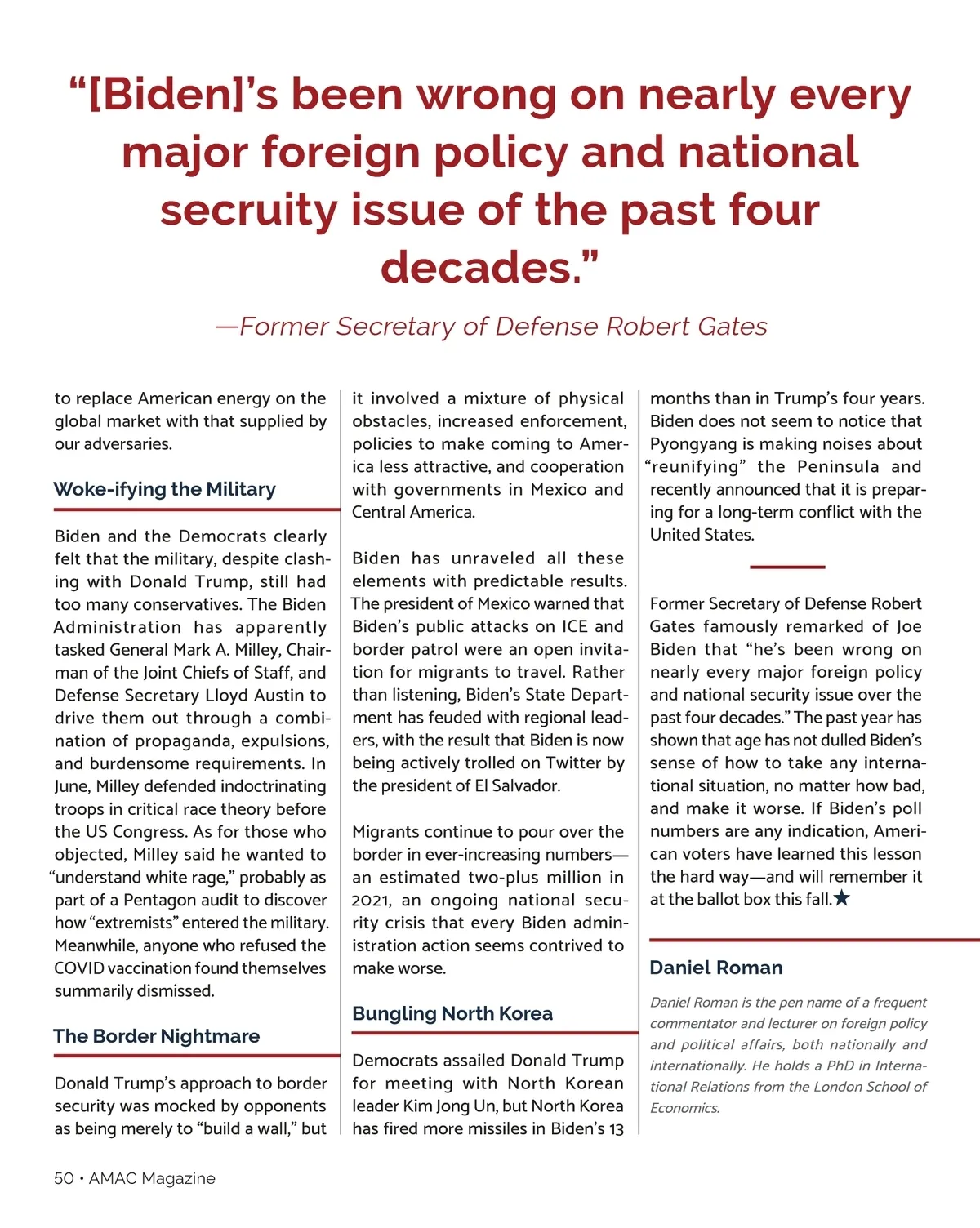 “[Biden]’s been wrong on nearly every major foreign policy and national secruity issue of the past four decades.”

—Former Secretary of Defense Robert Gates

to replace American energy on the global market with that supplied by our adversaries.

Woke-ifying the Military

Biden and the Democrats clearly felt that the military, despite clashing with Donald Trump, still had too many conservatives. The Biden Administration has apparently tasked General Mark A. Milley, Chairman of the Joint Chiefs of Staff, and Defense Secretary Lloyd Austin to drive them out through a combination of propaganda, expulsions, and burdensome requirements. In June, Milley defended indoctrinating troops in critical race theory before the US Congress. As for those who objected, Milley said he wanted to “understand white rage,” probably as part of a Pentagon audit to discover how “extremists” entered the military. Meanwhile, anyone who refused the COVID vaccination found themselves summarily dismissed.

The Border Nightmare

Donald Trump’s approach to border security was mocked by opponents as being merely to “build a wall,” but it involved a mixture of physical obstacles, increased enforcement, policies to make coming to America less attractive, and cooperation with governments in Mexico and Central America.

Biden has unraveled all these elements with predictable results. The president of Mexico warned that Biden’s public attacks on ICE and border patrol were an open invitation for migrants to travel. Rather than listening, Biden’s State Department has feuded with regional leaders, with the result that Biden is now being actively trolled on Twitter by the president of El Salvador.

Migrants continue to pour over the border in ever-increasing numbers—an estimated two-plus million in 2021, an ongoing national security crisis that every Biden administration action seems contrived to make worse.

Bungling North Korea

Democrats assailed Donald Trump for meeting with North Korean leader Kim Jong Un, but North Korea has fired more missiles in Biden’s 13 months than in Trump’s four years. Biden does not seem to notice that Pyongyang is making noises about “reunifying” the Peninsula and recently announced that it is preparing for a long-term conflict with the United States.

Former Secretary of Defense Robert Gates famously remarked of Joe Biden that “he’s been wrong on nearly every major foreign policy and national security issue over the past four decades.” The past year has shown that age has not dulled Biden’s sense of how to take any international situation, no matter how bad, and make it worse. If Biden’s poll numbers are any indication, American voters have learned this lesson the hard way—and will remember it at the ballot box this fall.★

Daniel Roman

Daniel Roman is the pen name of a frequent commentator and lecturer on foreign policy and political affairs, both nationally and internationally. He holds a PhD in International Relations from the London School of Economics.

50 • AMAC Magazine